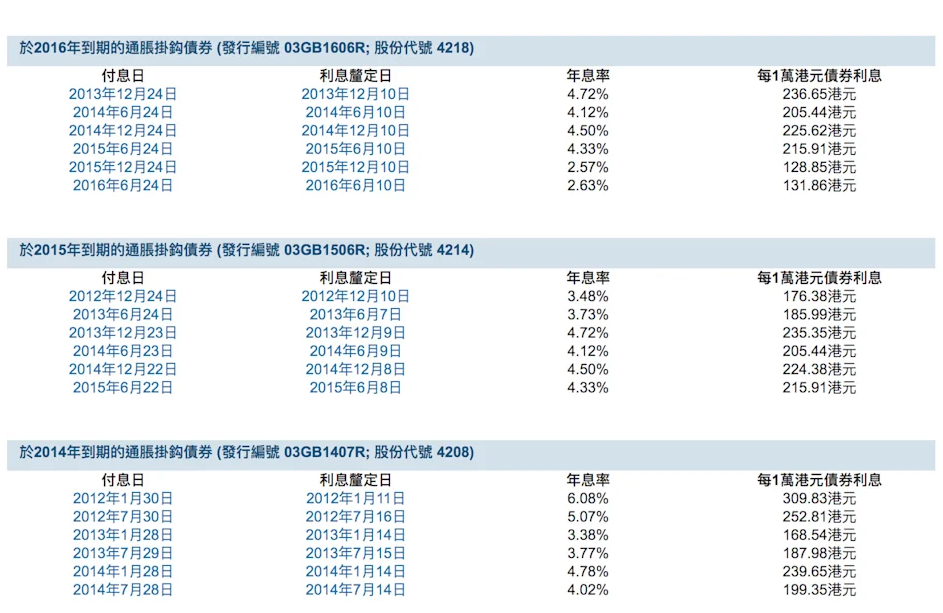 於2016年到期的通脹掛鈎債券 (發行編號 03GB1606R; 股份代號 4218)

| 付息日 | 利息釐定日 | 年息率 | 每1萬港元債券利息 |
|---|---|---|---|
| 2013年12月24日 | 2013年12月10日 | 4.72% | 236.65港元 |
| 2014年6月24日 | 2014年6月10日 | 4.12% | 205.44港元 |
| 2014年12月24日 | 2014年12月10日 | 4.50% | 225.62港元 |
| 2015年6月24日 | 2015年6月10日 | 4.33% | 215.91港元 |
| 2015年12月24日 | 2015年12月10日 | 2.57% | 128.85港元 |
| 2016年6月24日 | 2016年6月10日 | 2.63% | 131.86港元 |

於2015年到期的通脹掛鈎債券 (發行編號 03GB1506R; 股份代號 4214)

| 付息日 | 利息釐定日 | 年息率 | 每1萬港元債券利息 |
|---|---|---|---|
| 2012年12月24日 | 2012年12月10日 | 3.48% | 176.38港元 |
| 2013年6月24日 | 2013年6月7日 | 3.73% | 185.99港元 |
| 2013年12月23日 | 2013年12月9日 | 4.72% | 235.35港元 |
| 2014年6月23日 | 2014年6月9日 | 4.12% | 205.44港元 |
| 2014年12月22日 | 2014年12月8日 | 4.50% | 224.38港元 |
| 2015年6月22日 | 2015年6月8日 | 4.33% | 215.91港元 |

於2014年到期的通脹掛鈎債券 (發行編號 03GB1407R; 股份代號 4208)

| 付息日 | 利息釐定日 | 年息率 | 每1萬港元債券利息 |
|---|---|---|---|
| 2012年1月30日 | 2012年1月11日 | 6.08% | 309.83港元 |
| 2012年7月30日 | 2012年7月16日 | 5.07% | 252.81港元 |
| 2013年1月28日 | 2013年1月14日 | 3.38% | 168.54港元 |
| 2013年7月29日 | 2013年7月15日 | 3.77% | 187.98港元 |
| 2014年1月28日 | 2014年1月14日 | 4.78% | 239.65港元 |
| 2014年7月28日 | 2014年7月14日 | 4.02% | 199.35港元 |